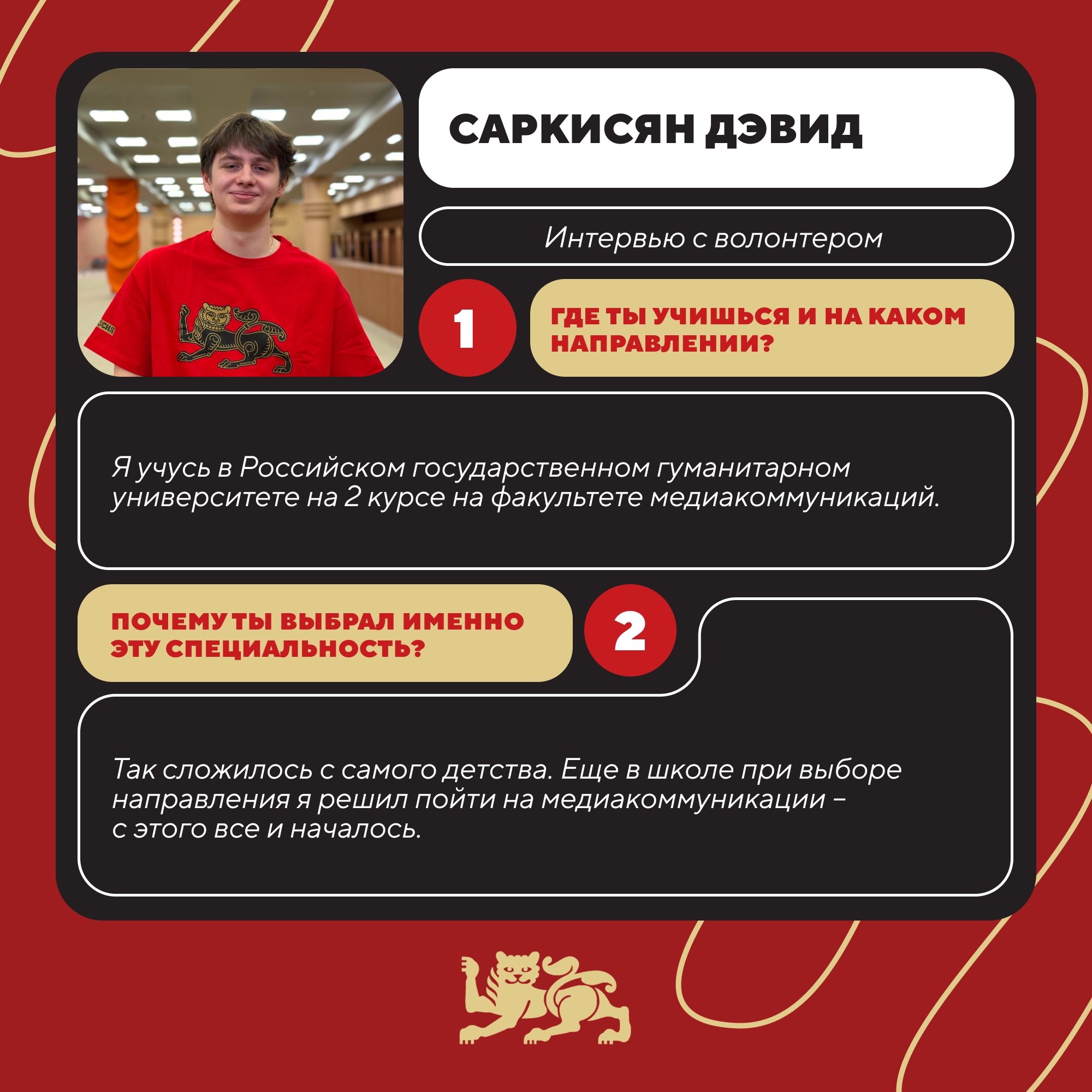 САРКИСЯН ДЭВИД

Интервью с волонтером

1

ГДЕ ТЫ УЧИШЬСЯ И НА КАКОМ НАПРАВЛЕНИИ?

Я учусь в Российском государственном гуманитарном университете на 2 курсе на факультете медиакоммуникаций.

ПОЧЕМУ ТЫ ВЫБРАЛ ИМЕННО ЭТУ СПЕЦИАЛЬНОСТЬ?

2

Так сложилось с самого детства. Еще в школе при выборе направления я решил пойти на медиакоммуникации – с этого все и началось.